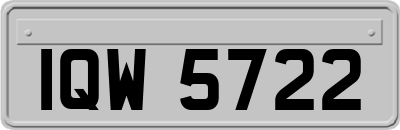 IQW 5722